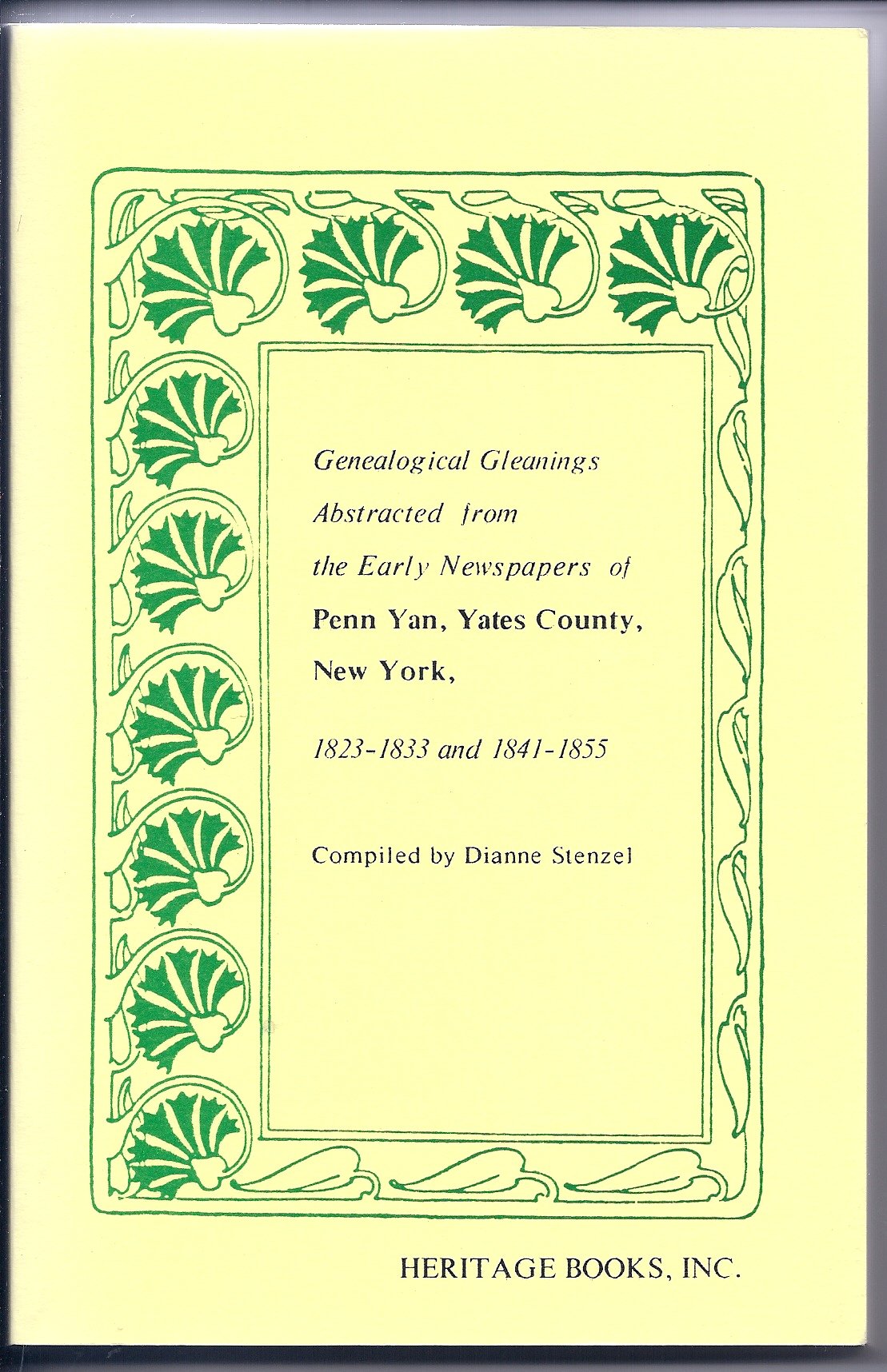 Genealogical Gleanings Abstracted from the Early Newspapers of Penn Yan, Yates County, New York, 1823-1833 and 1841-1855

Compiled by Dianne Stenzel

HERITAGE BOOKS, INC.